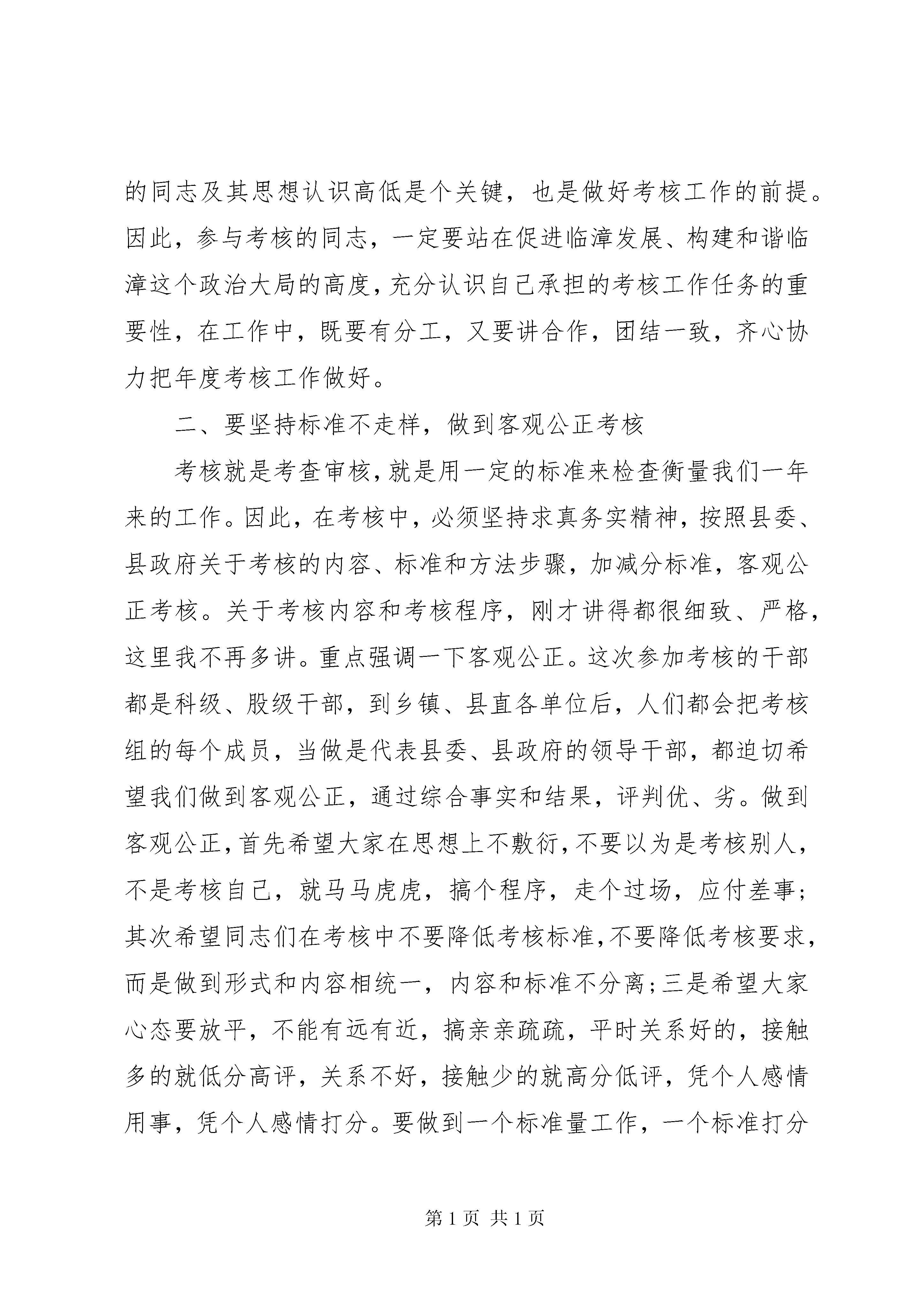 的同志及其思想认识高低是个关键，也是做好考核工作的前提。因此，参与考核的同志，一定要站在促进临漳发展、构建和谐临漳这个政治大局的高度，充分认识自己承担的考核工作任务的重要性，在工作中，既要有分工，又要讲合作，团结一致，齐心协力把年度考核工作做好。

二、要坚持标准不走样，做到客观公正考核

考核就是考查审核，就是用一定的标准来检查衡量我们一年来的工作。因此，在考核中，必须坚持求真务实精神，按照县委、县政府关于考核的内容、标准和方法步骤，加减分标准，客观公正考核。关于考核内容和考核程序，刚才讲得都很细致、严格，这里我不再多讲。重点强调一下客观公正。这次参加考核的干部都是科级、股级干部，到乡镇、县直各单位后，人们都会把考核组的每个成员，当做是代表县委、县政府的领导干部，都迫切希望我们做到客观公正，通过综合事实和结果，评判优、劣。做到客观公正，首先希望大家在思想上不敷衍，不要以为是考核别人，不是考核自己，就马马虎虎，搞个程序，走个过场，应付差事；其次希望同志们在考核中不要降低考核标准，不要降低考核要求，而是做到形式和内容相统一，内容和标准不分离；三是希望大家心态要放平，不能有远有近，搞亲亲疏疏，平时关系好的，接触多的就低分高评，关系不好，接触少的就高分低评，凭个人感情用事，凭个人感情打分。要做到一个标准量工作，一个标准打分

第1页 共1页